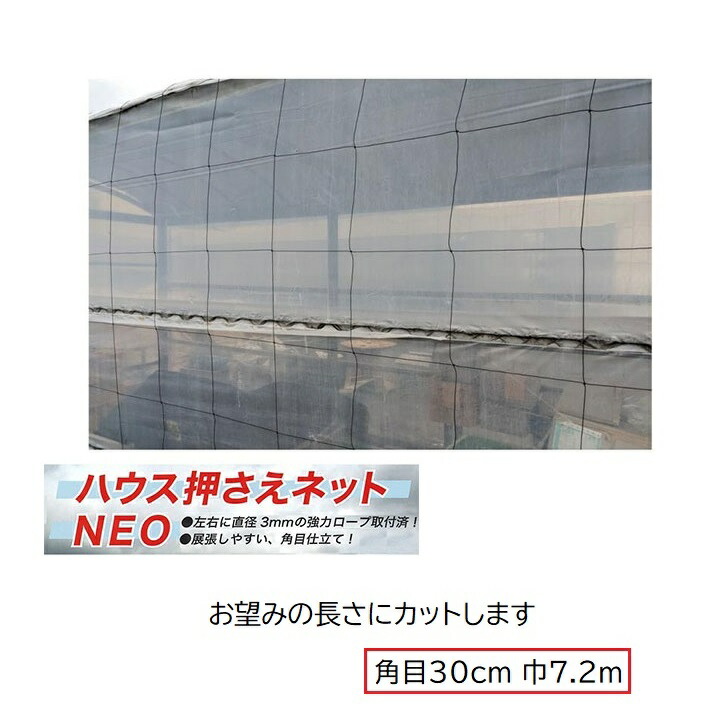 ハウス押さえネット
NEO
●左右に直径 3mmの強力ロープ取付済！
●展張しやすい、角目仕立て！

お望みの長さにカットします

角目30cm 巾7.2m